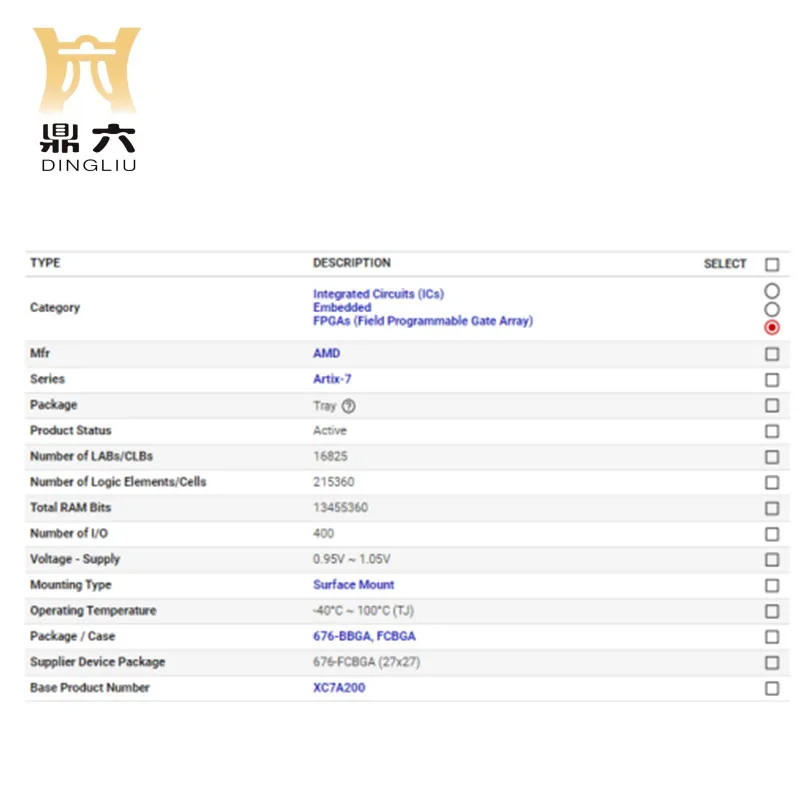 鼎六
DINGLIU

| TYPE | DESCRIPTION | SELECT |
|---|---|---|
| Category | Integrated Circuits (ICs) Embedded FPGAs (Field Programmable Gate Array) | |
| Mfr | AMD | |
| Series | Artix-7 | |
| Package | Tray | |
| Product Status | Active | |
| Number of LABs/CLBs | 16825 | |
| Number of Logic Elements/Cells | 215360 | |
| Total RAM Bits | 13455360 | |
| Number of I/O | 400 | |
| Voltage - Supply | 0.95V ~ 1.05V | |
| Mounting Type | Surface Mount | |
| Operating Temperature | -40°C ~ 100°C (TJ) | |
| Package / Case | 676-BBGA, FCBGA | |
| Supplier Device Package | 676-FCBGA (27x27) | |
| Base Product Number | XC7A200 | |